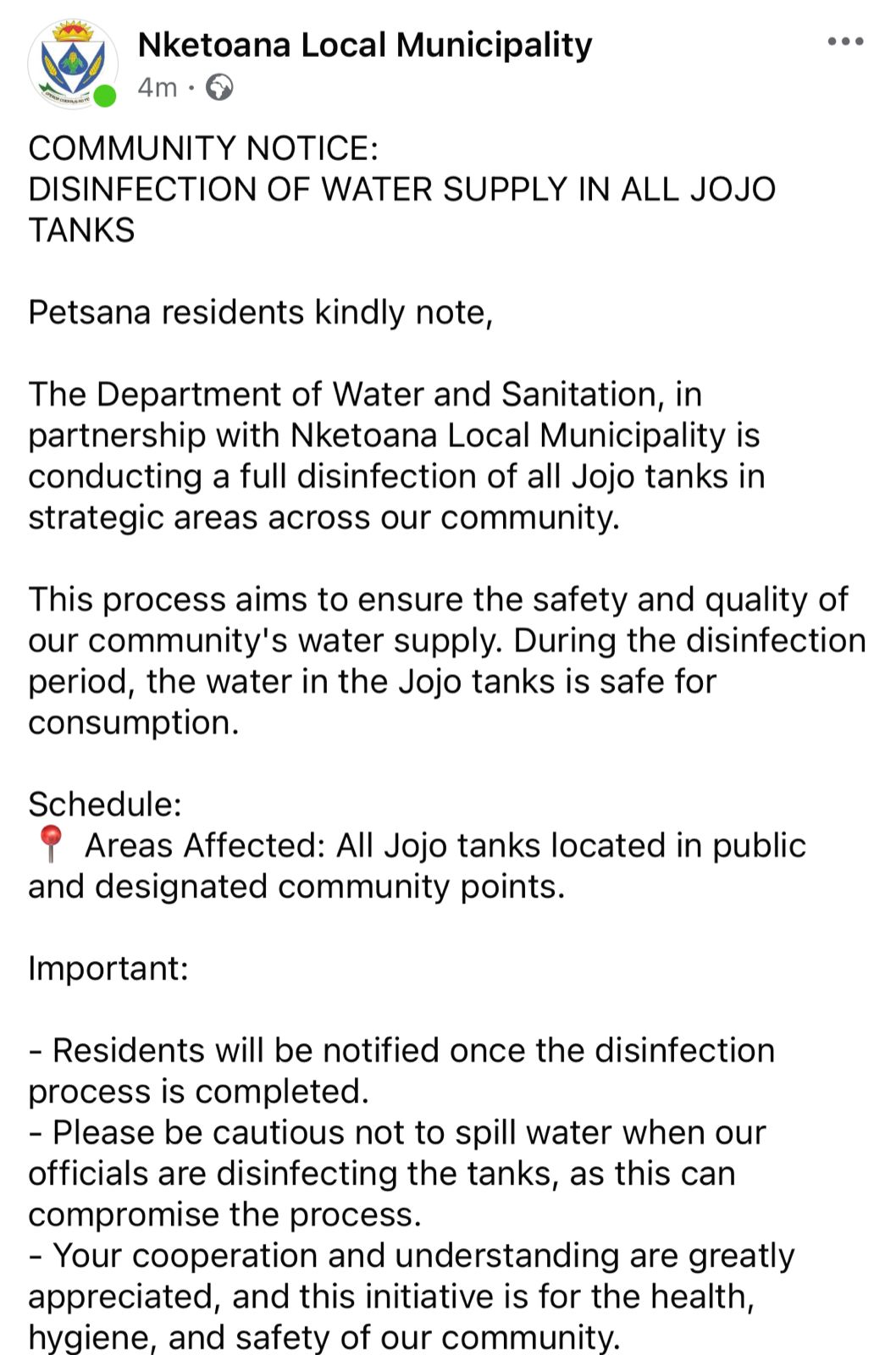 Nketoana Local Municipality
4m ·

COMMUNITY NOTICE:
DISINFECTION OF WATER SUPPLY IN ALL JOJO TANKS

Petsana residents kindly note,

The Department of Water and Sanitation, in partnership with Nketoana Local Municipality is conducting a full disinfection of all Jojo tanks in strategic areas across our community.

This process aims to ensure the safety and quality of our community's water supply. During the disinfection period, the water in the Jojo tanks is safe for consumption.

Schedule:
📍 Areas Affected: All Jojo tanks located in public and designated community points.

Important:

- Residents will be notified once the disinfection process is completed.
- Please be cautious not to spill water when our officials are disinfecting the tanks, as this can compromise the process.
- Your cooperation and understanding are greatly appreciated, and this initiative is for the health, hygiene, and safety of our community.